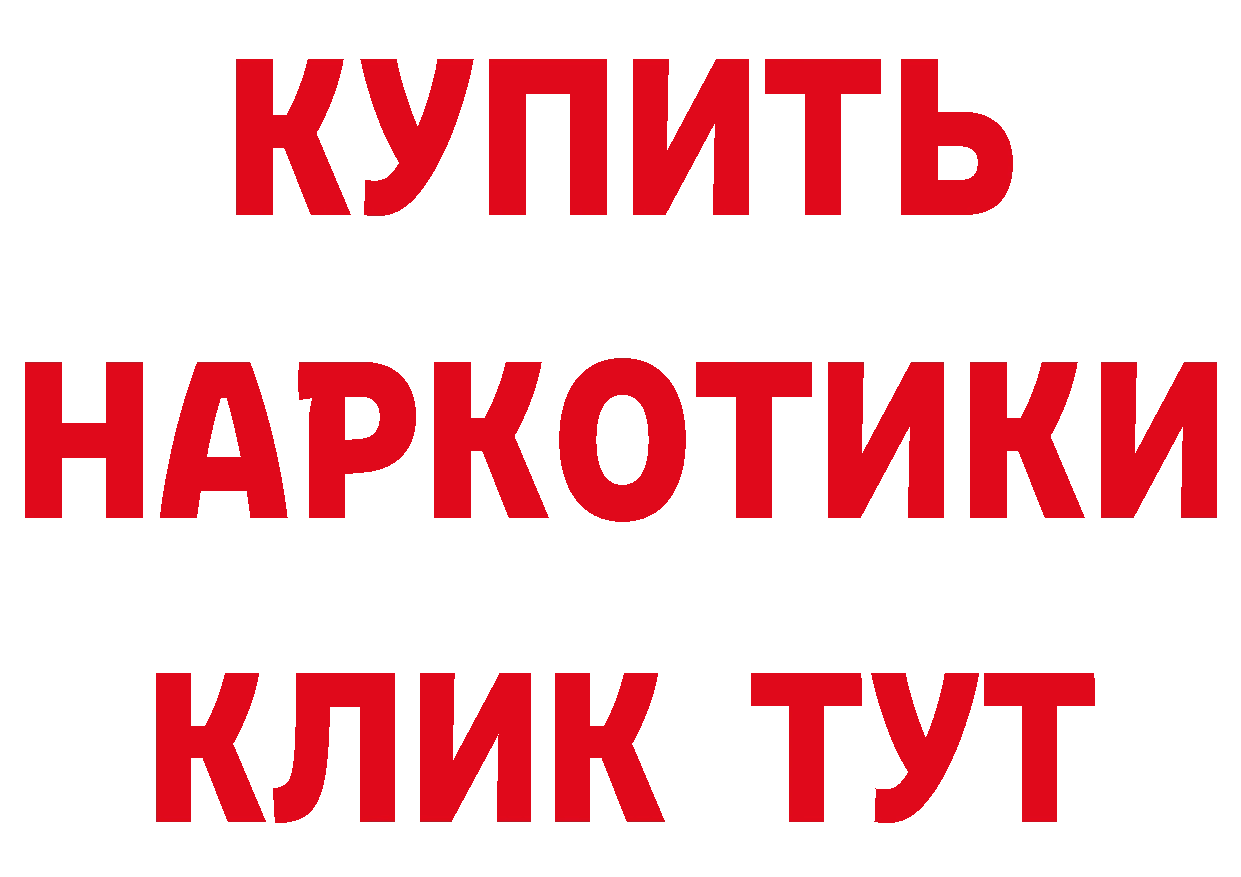 КУПИТЬ

НАРКОТИКИ

КЛИК ТУТ